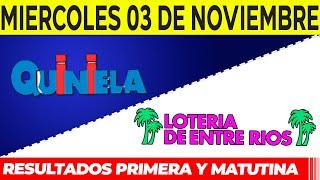 MIERCOLES 03 DE NOVIEMBRE

QUINIELA

LOTERIA DE ENTRE RIOS

RESULTADOS PRIMERA Y MATUTINA